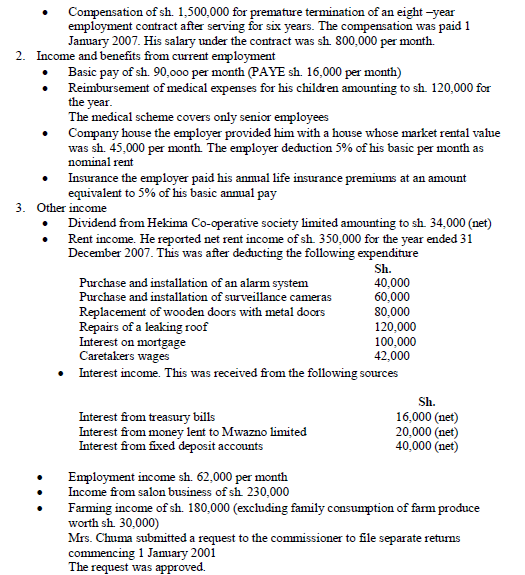 • Compensation of sh. 1,500,000 for premature termination of an eight –year employment contract after serving for six years. The compensation was paid 1 January 2007. His salary under the contract was sh. 800,000 per month.

2. Income and benefits from current employment

• Basic pay of sh. 90,ooo per month (PAYE sh. 16,000 per month)

• Reimbursement of medical expenses for his children amounting to sh. 120,000 for the year.
The medical scheme covers only senior employees

• Company house the employer provided him with a house whose market rental value was sh. 45,000 per month. The employer deduction 5% of his basic per month as nominal rent

• Insurance the employer paid his annual life insurance premiums at an amount equivalent to 5% of his basic annual pay

3. Other income

• Dividend from Hekima Co-operative society limited amounting to sh. 34,000 (net)

• Rent income. He reported net rent income of sh. 350,000 for the year ended 31 December 2007. This was after deducting the following expenditure

| | Sh. |
|---|---|
| Purchase and installation of an alarm system | 40,000 |
| Purchase and installation of surveillance cameras | 60,000 |
| Replacement of wooden doors with metal doors | 80,000 |
| Repairs of a leaking roof | 120,000 |
| Interest on mortgage | 100,000 |
| Caretakers wages | 42,000 |

• Interest income. This was received from the following sources

| | Sh. |
|---|---|
| Interest from treasury bills | 16,000 (net) |
| Interest from money lent to Mwazno limited | 20,000 (net) |
| Interest from fixed deposit accounts | 40,000 (net) |

• Employment income sh. 62,000 per month

• Income from salon business of sh. 230,000

• Farming income of sh. 180,000 (excluding family consumption of farm produce worth sh. 30,000)
Mrs. Chuma submitted a request to the commissioner to file separate returns commencing 1 January 2001
The request was approved.